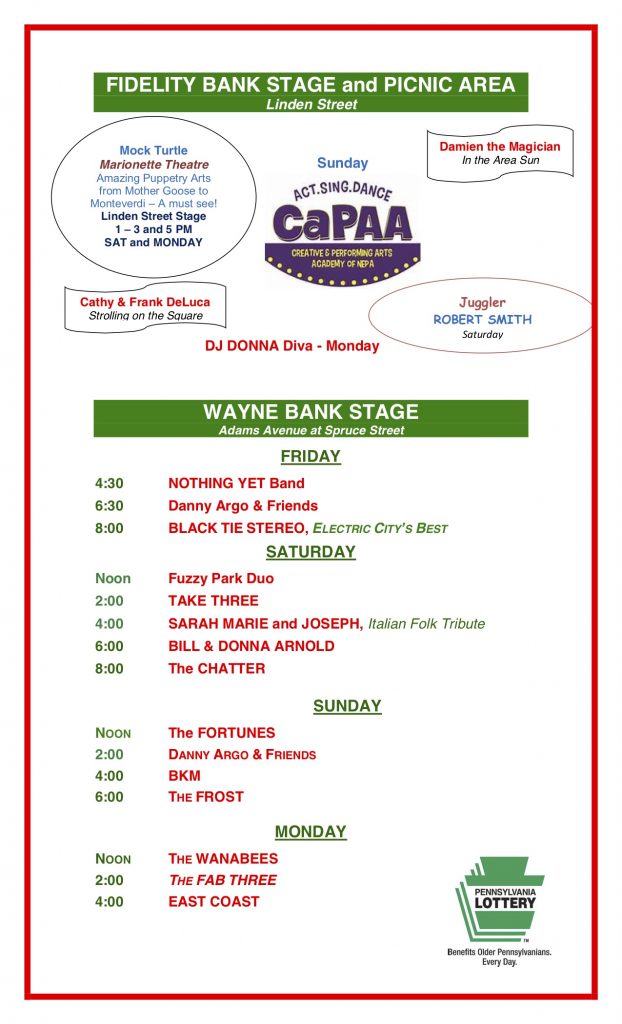 FIDELITY BANK STAGE and PICNIC AREA
Linden Street

Mock Turtle
Marionette Theatre
Amazing Puppetry Arts from Mother Goose to Monteverdi – A must see!
Linden Street Stage
1 – 3 and 5 PM
SAT and MONDAY

Sunday

ACT.SING.DANCE
CaPAA
CREATIVE & PERFORMING ARTS ACADEMY OF NEPA

Damien the Magician
In the Area Sun

Cathy & Frank DeLuca
Strolling on the Square

Juggler
ROBERT SMITH
Saturday

DJ DONNA Diva - Monday

WAYNE BANK STAGE
Adams Avenue at Spruce Street

FRIDAY

4:30 NOTHING YET Band
6:30 Danny Argo & Friends
8:00 BLACK TIE STEREO, ELECTRIC CITY'S BEST

SATURDAY

Noon Fuzzy Park Duo
2:00 TAKE THREE
4:00 SARAH MARIE and JOSEPH, Italian Folk Tribute
6:00 BILL & DONNA ARNOLD
8:00 The CHATTER

SUNDAY

NOON The FORTUNES
2:00 DANNY ARGO & FRIENDS
4:00 BKM
6:00 THE FROST

MONDAY

NOON THE WANABEES
2:00 THE FAB THREE
4:00 EAST COAST

PENNSYLVANIA LOTTERY
Benefits Older Pennsylvanians. Every Day.